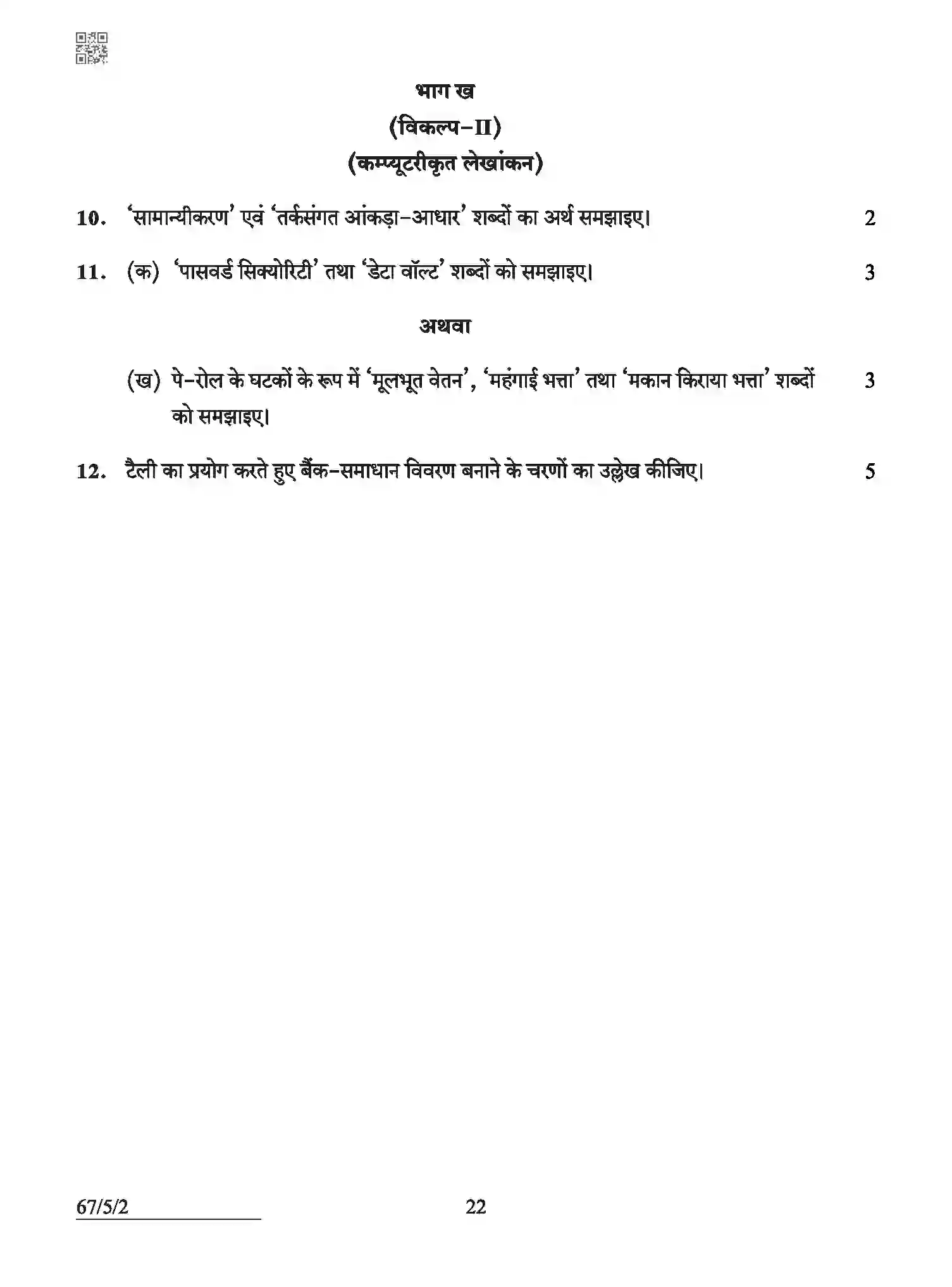 भाग ख
(विकल्प-II)
(कम्प्यूटरीकृत लेखांकन)

10. 'सामान्यीकरण' एवं 'तर्कसंगत आंकड़ा-आधार' शब्दों का अर्थ समझाइए। 2

11. (क) 'पासवर्ड सिक्योरिटी' तथा 'डेटा वॉल्ट' शब्दों को समझाइए। 3

अथवा

(ख) पे-रोल के घटकों के रूप में 'मूलभूत वेतन', 'महंगाई भत्ता' तथा 'मकान किराया भत्ता' शब्दों को समझाइए। 3

12. टैली का प्रयोग करते हुए बैंक-समाधान विवरण बनाने के चरणों का उल्लेख कीजिए। 5

67/5/2 22